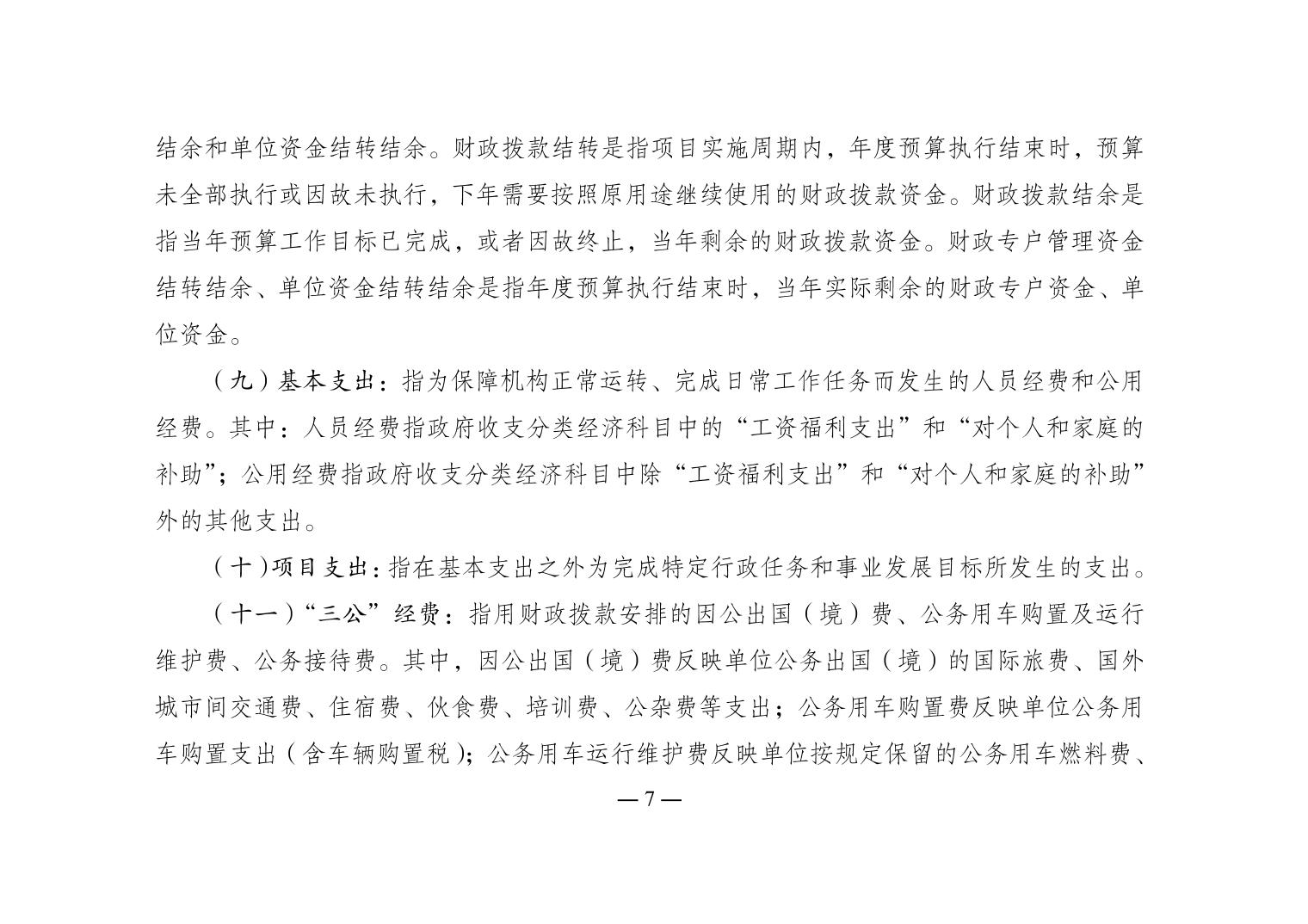 结余和单位资金结转结余。财政拨款结转是指项目实施周期内，年度预算执行结束时，预算未全部执行或因故未执行，下年需要按照原用途继续使用的财政拨款资金。财政拨款结余是指当年预算工作目标已完成，或者因故终止，当年剩余的财政拨款资金。财政专户管理资金结转结余、单位资金结转结余是指年度预算执行结束时，当年实际剩余的财政专户资金、单位资金。

（九）基本支出：指为保障机构正常运转、完成日常工作任务而发生的人员经费和公用经费。其中：人员经费指政府收支分类经济科目中的“工资福利支出”和“对个人和家庭的补助”；公用经费指政府收支分类经济科目中除“工资福利支出”和“对个人和家庭的补助”外的其他支出。

（十）项目支出：指在基本支出之外为完成特定行政任务和事业发展目标所发生的支出。

（十一）“三公”经费：指用财政拨款安排的因公出国（境）费、公务用车购置及运行维护费、公务接待费。其中，因公出国（境）费反映单位公务出国（境）的国际旅费、国外城市间交通费、住宿费、伙食费、培训费、公杂费等支出；公务用车购置费反映单位公务用车购置支出（含车辆购置税）；公务用车运行维护费反映单位按规定保留的公务用车燃料费、

— 7 —